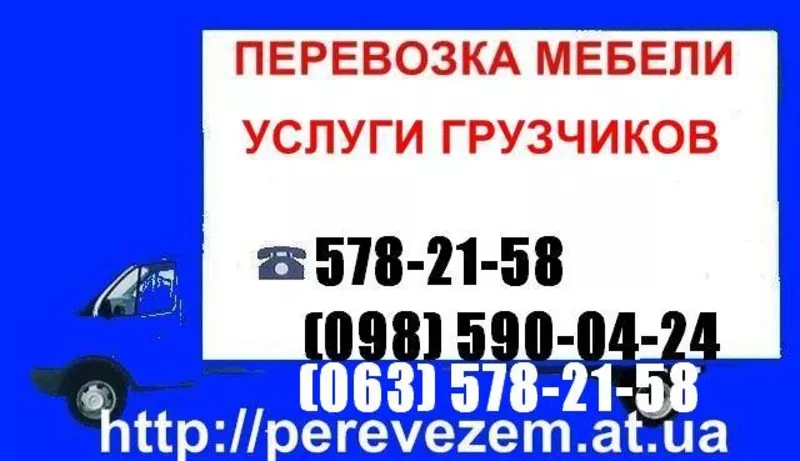 ПЕРЕВОЗКА МЕБЕЛИ
УСЛУГИ ГРУЗЧИКОВ

578-21-58
(098) 590-04-24
(063) 578-21-58
http://perevezem.at.ua